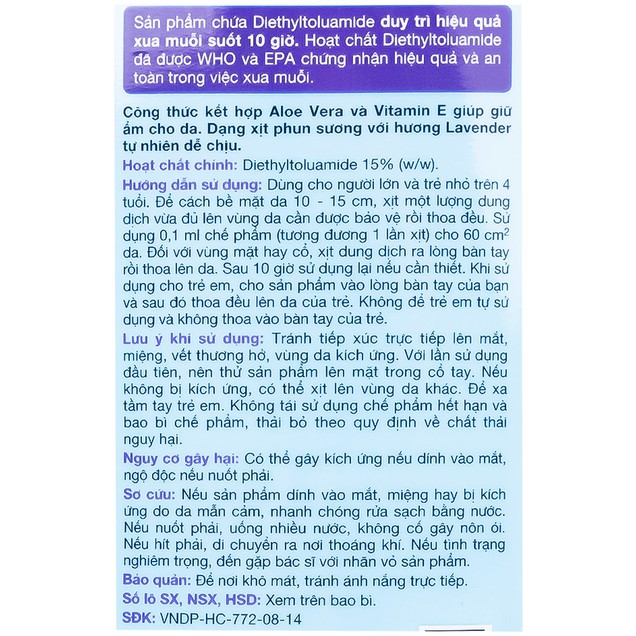 Sản phẩm chứa Diethyltoluamide duy trì hiệu quả xua muỗi suốt 10 giờ. Hoạt chất Diethyltoluamide đã được WHO và EPA chứng nhận hiệu quả và an toàn trong việc xua muỗi.

Công thức kết hợp Aloe Vera và Vitamin E giúp giữ ẩm cho da. Dạng xịt phun sương với hương Lavender tự nhiên dễ chịu.

Hoạt chất chính: Diethyltoluamide 15% (w/w).

Hướng dẫn sử dụng: Dùng cho người lớn và trẻ nhỏ trên 4 tuổi. Để cách bề mặt da 10 - 15 cm, xịt một lượng dung dịch vừa đủ lên vùng da cần được bảo vệ rồi thoa đều. Sử dụng 0,1 ml chế phẩm (tương đương 1 lần xịt) cho 60 $cm^2$ da. Đối với vùng mặt hay cổ, xịt dung dịch ra lòng bàn tay rồi thoa lên da. Sau 10 giờ sử dụng lại nếu cần thiết. Khi sử dụng cho trẻ em, cho sản phẩm vào lòng bàn tay của bạn và sau đó thoa đều lên da của trẻ. Không để trẻ em tự sử dụng và không thoa vào bàn tay của trẻ.

Lưu ý khi sử dụng: Tránh tiếp xúc trực tiếp lên mắt, miệng, vết thương hở, vùng da kích ứng. Với lần sử dụng đầu tiên, nên thử sản phẩm lên mặt trong cổ tay. Nếu không bị kích ứng, có thể xịt lên vùng da khác. Để xa tầm tay trẻ em. Không tái sử dụng chế phẩm hết hạn và bao bì chế phẩm, thải bỏ theo quy định về chất thải nguy hại.

Nguy cơ gây hại: Có thể gây kích ứng nếu dính vào mắt, ngộ độc nếu nuốt phải.

Sơ cứu: Nếu sản phẩm dính vào mắt, miệng hay bị kích ứng do da mẫn cảm, nhanh chóng rửa sạch bằng nước. Nếu nuốt phải, uống nhiều nước, không cố gây nôn ói. Nếu hít phải, di chuyển ra nơi thoáng khí. Nếu tình trạng nghiêm trọng, đến gặp bác sĩ với nhãn vỏ sản phẩm.

Bảo quản: Để nơi khô mát, tránh ánh nắng trực tiếp.

Số lô SX, NSX, HSD: Xem trên bao bì.

SĐK: VNDP-HC-772-08-14